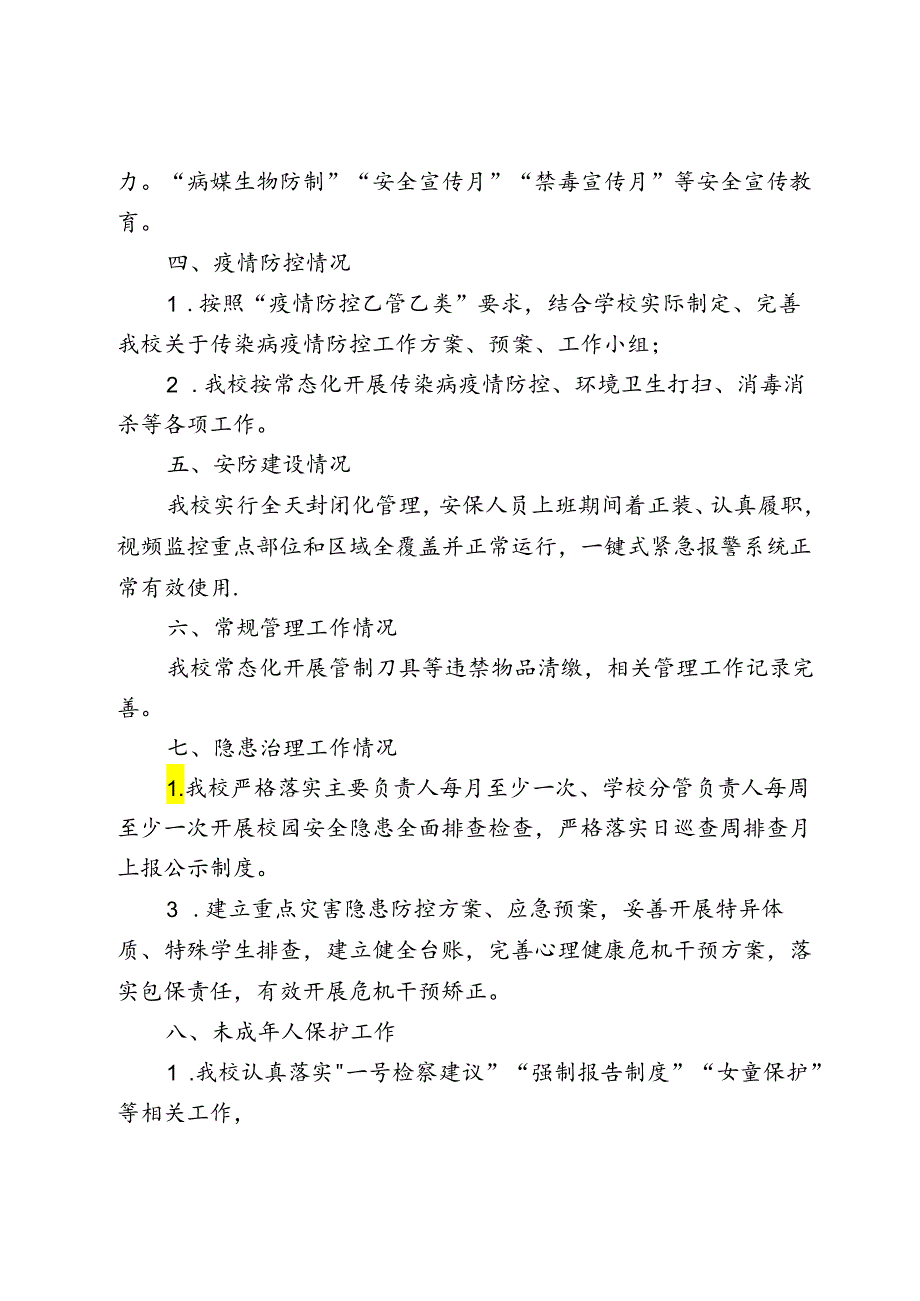 力。“病媒生物防制”“安全宣传月”“禁毒宣传月”等安全宣传教育。

四、疫情防控情况

1．按照“疫情防控乙管乙类”要求，结合学校实际制定、完善我校关于传染病疫情防控工作方案、预案、工作小组；

2．我校按常态化开展传染病疫情防控、环境卫生打扫、消毒消杀等各项工作。

五、安防建设情况

我校实行全天封闭化管理，安保人员上班期间着正装、认真履职，视频监控重点部位和区域全覆盖并正常运行，一键式紧急报警系统正常有效使用.

六、常规管理工作情况

我校常态化开展管制刀具等违禁物品清缴，相关管理工作记录完善。

七、隐患治理工作情况

1.我校严格落实主要负责人每月至少一次、学校分管负责人每周至少一次开展校园安全隐患全面排查检查，严格落实日巡查周排查月上报公示制度。

3．建立重点灾害隐患防控方案、应急预案，妥善开展特异体质、特殊学生排查，建立健全台账，完善心理健康危机干预方案，落实包保责任，有效开展危机干预矫正。

八、未成年人保护工作

1．我校认真落实"一号检察建议”“强制报告制度”“女童保护”等相关工作，